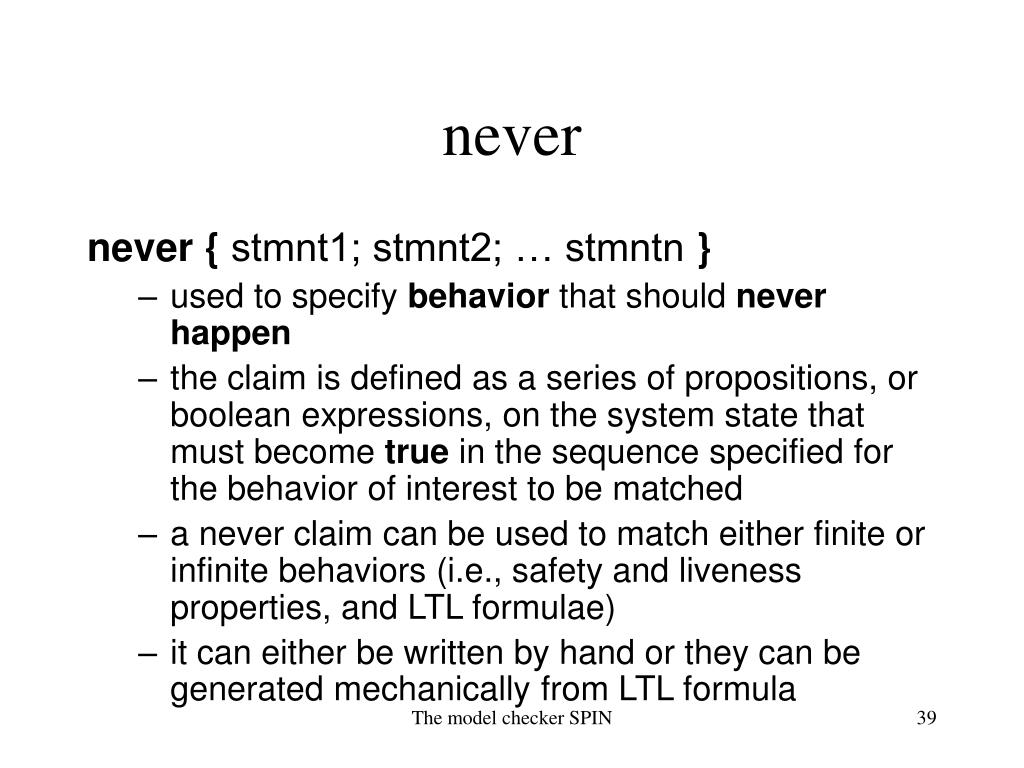 never

never { stmnt1; stmnt2; … stmntn }

– used to specify behavior that should never happen
– the claim is defined as a series of propositions, or boolean expressions, on the system state that must become true in the sequence specified for the behavior of interest to be matched
– a never claim can be used to match either finite or infinite behaviors (i.e., safety and liveness properties, and LTL formulae)
– it can either be written by hand or they can be generated mechanically from LTL formula

The model checker SPIN

39